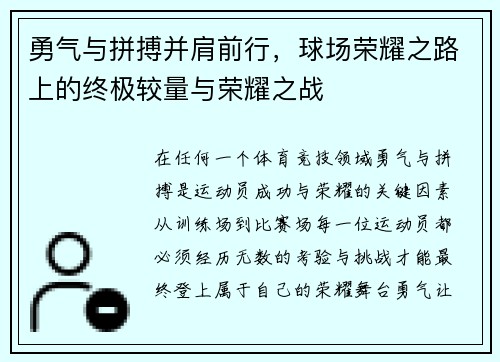 勇气与拼搏并肩前行，球场荣耀之路上的终极较量与荣耀之战

在任何一个体育竞技领域勇气与拼搏是运动员成功与荣耀的关键因素从训练场到比赛场每一位运动员都必须经历无数的考验与挑战才能最终登上属于自己的荣耀舞台勇气让